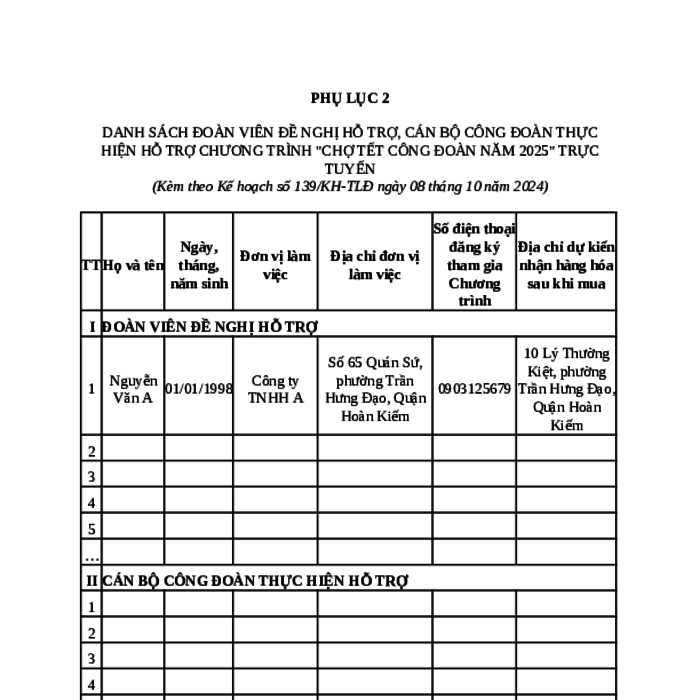 PHỤ LỤC 2

DANH SÁCH ĐOÀN VIÊN ĐỀ NGHỊ HỖ TRỢ, CÁN BỘ CÔNG ĐOÀN THỰC HIỆN HỖ TRỢ CHƯƠNG TRÌNH "CHỢ TẾT CÔNG ĐOÀN NĂM 2025" TRỰC TUYẾN
(Kèm theo Kế hoạch số 139/KH-TLĐ ngày 08 tháng 10 năm 2024)

| TT | Họ và tên | Ngày, tháng, năm sinh | Đơn vị làm việc | Địa chỉ đơn vị làm việc | Số điện thoại đăng ký tham gia Chương trình | Địa chỉ dự kiến nhận hàng hóa sau khi mua |
|---|---|---|---|---|---|---|
| I | ĐOÀN VIÊN ĐỀ NGHỊ HỖ TRỢ | | | | | |
| 1 | Nguyễn Văn A | 01/01/1998 | Công ty TNHH A | Số 65 Quán Sứ, phường Trần Hưng Đạo, Quận Hoàn Kiếm | 0903125679 | 10 Lý Thường Kiệt, phường Trần Hưng Đạo, Quận Hoàn Kiếm |
| 2 | | | | | | |
| 3 | | | | | | |
| 4 | | | | | | |
| 5 | | | | | | |
| ... | | | | | | |
| II | CÁN BỘ CÔNG ĐOÀN THỰC HIỆN HỖ TRỢ | | | | | |
| 1 | | | | | | |
| 2 | | | | | | |
| 3 | | | | | | |
| 4 | | | | | | |